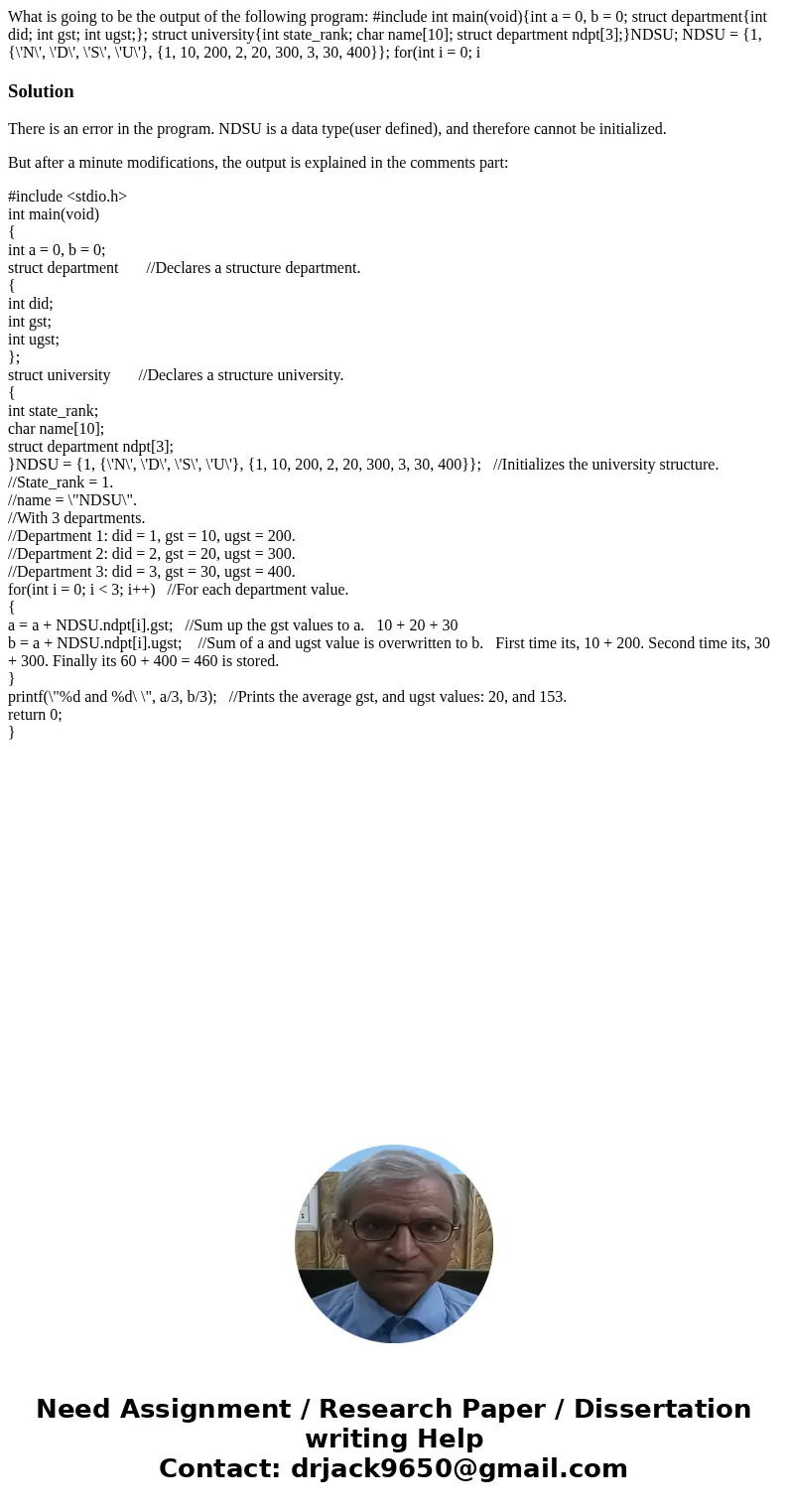 What is going to be the output of the following program: #include int main(void){int a = 0, b = 0; struct department{int did; int gst; int ugst;}; struct university{int state_rank; char name[10]; struct department ndpt[3];}NDSU; NDSU = {1, {\'N\', \'D\', \'S\', \'U\'}, {1, 10, 200, 2, 20, 300, 3, 30, 400}}; for(int i = 0; i

Solution

There is an error in the program. NDSU is a data type(user defined), and therefore cannot be initialized.

But after a minute modifications, the output is explained in the comments part:

#include <stdio.h>
int main(void)
{
int a = 0, b = 0;
struct department //Declares a structure department.
{
int did;
int gst;
int ugst;
};
struct university //Declares a structure university.
{
int state_rank;
char name[10];
struct department ndpt[3];
}NDSU = {1, {\'N\', \'D\', \'S\', \'U\'}, {1, 10, 200, 2, 20, 300, 3, 30, 400}}; //Initializes the university structure.
//State_rank = 1.
//name = \"NDSU\".
//With 3 departments.
//Department 1: did = 1, gst = 10, ugst = 200.
//Department 2: did = 2, gst = 20, ugst = 300.
//Department 3: did = 3, gst = 30, ugst = 400.
for(int i = 0; i < 3; i++) //For each department value.
{
a = a + NDSU.ndpt[i].gst; //Sum up the gst values to a. 10 + 20 + 30
b = a + NDSU.ndpt[i].ugst; //Sum of a and ugst value is overwritten to b. First time its, 10 + 200. Second time its, 30 + 300. Finally its 60 + 400 = 460 is stored.
}
printf(\"%d and %d\ \", a/3, b/3); //Prints the average gst, and ugst values: 20, and 153.
return 0;
}

Need Assignment / Research Paper / Dissertation writing Help
Contact: drjack9650@gmail.com